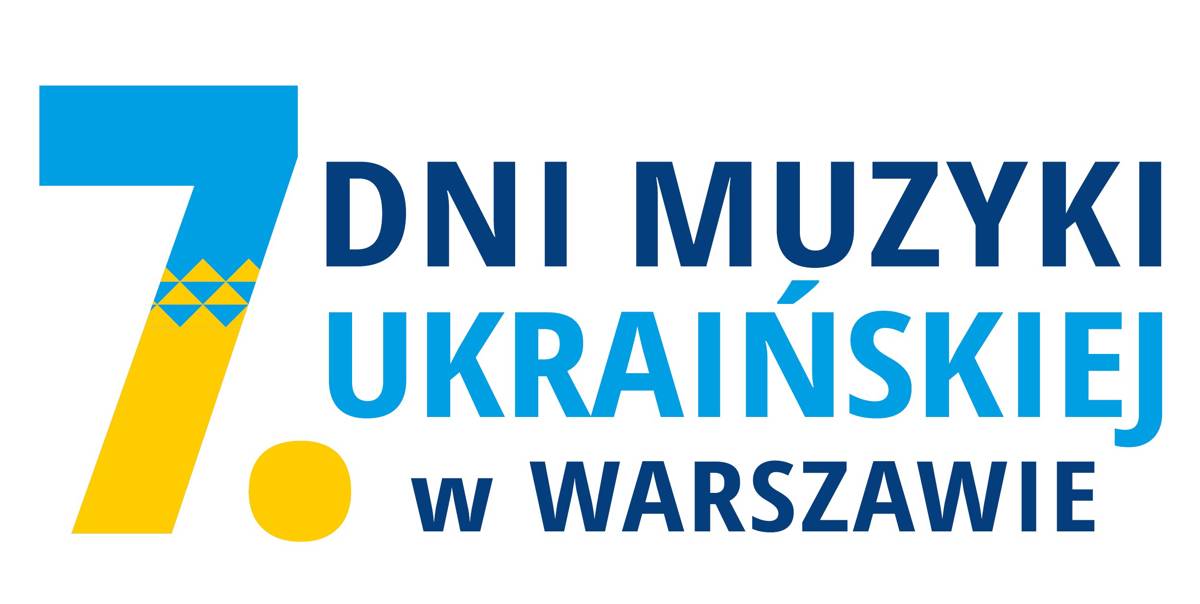 7. DNI MUZYKI UKRAIŃSKIEJ w WARSZAWIE